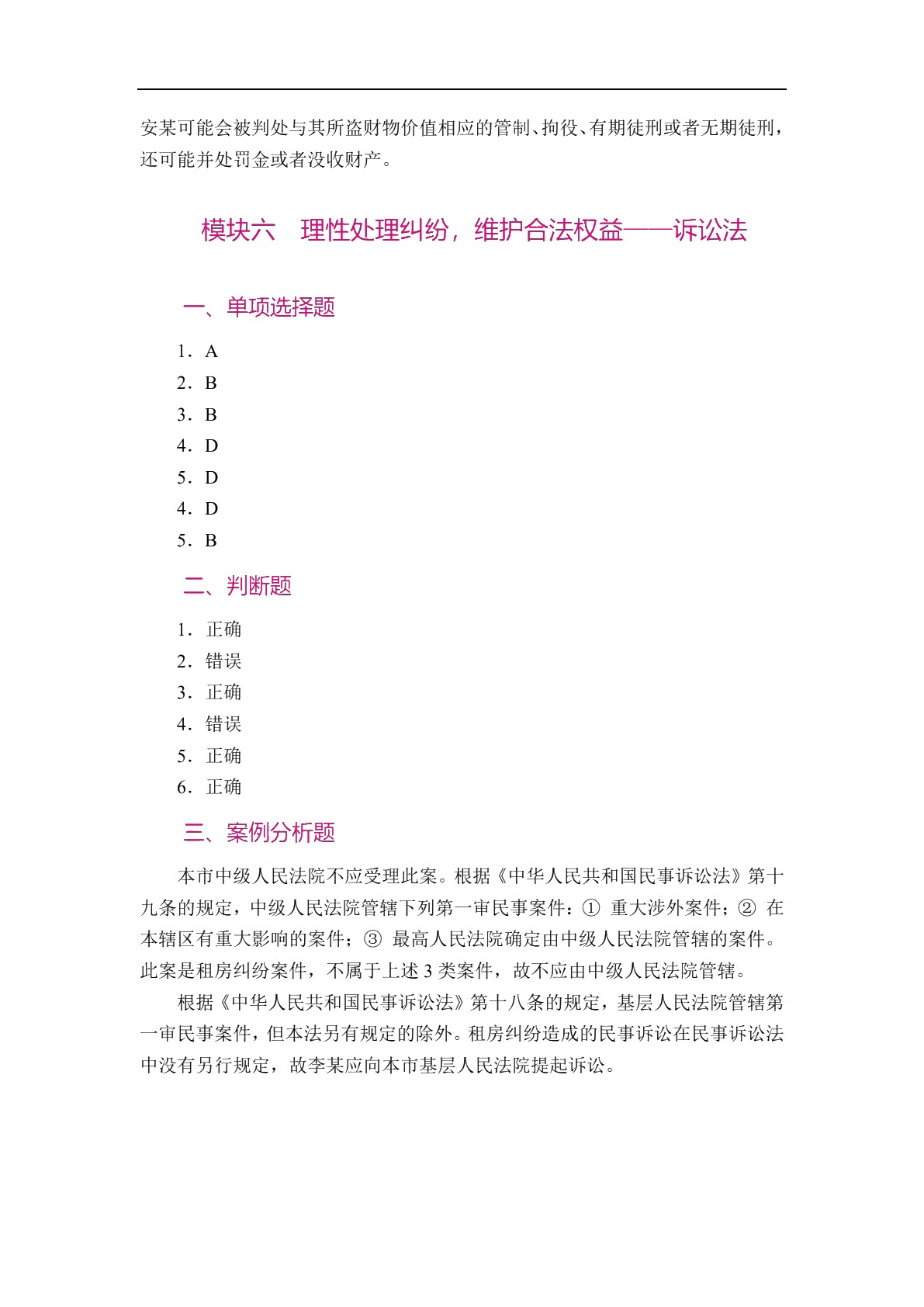 安某可能会被判处与其所盗财物价值相应的管制、拘役、有期徒刑或者无期徒刑，还可能并处罚金或者没收财产。

模块六　理性处理纠纷，维护合法权益——诉讼法

一、单项选择题

1．A
2．B
3．B
4．D
5．D
4．D
5．B

二、判断题

1．正确
2．错误
3．正确
4．错误
5．正确
6．正确

三、案例分析题

本市中级人民法院不应受理此案。根据《中华人民共和国民事诉讼法》第十九条的规定，中级人民法院管辖下列第一审民事案件：①重大涉外案件；②在本辖区有重大影响的案件；③最高人民法院确定由中级人民法院管辖的案件。此案是租房纠纷案件，不属于上述3类案件，故不应由中级人民法院管辖。

根据《中华人民共和国民事诉讼法》第十八条的规定，基层人民法院管辖第一审民事案件，但本法另有规定的除外。租房纠纷造成的民事诉讼在民事诉讼法中没有另行规定，故李某应向本市基层人民法院提起诉讼。